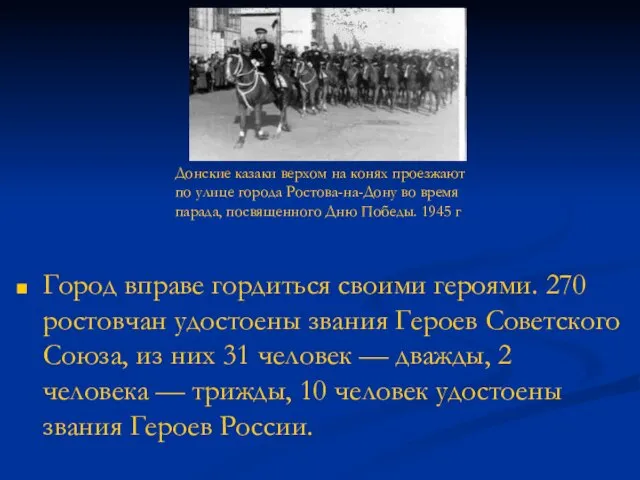 Донские казаки верхом на конях проезжают по улице города Ростова-на-Дону во время парада, посвященного Дню Победы. 1945 г

Город вправе гордиться своими героями. 270 ростовчан удостоены звания Героев Советского Союза, из них 31 человек — дважды, 2 человека — трижды, 10 человек удостоены звания Героев России.